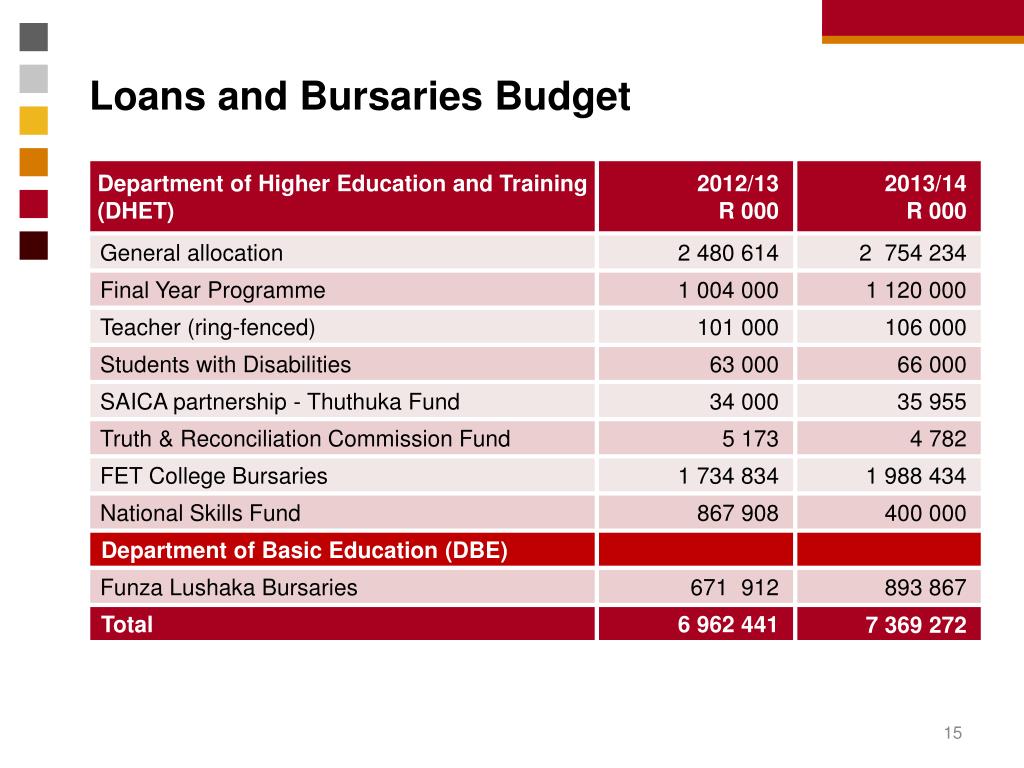 Loans and Bursaries Budget

| Department of Higher Education and Training (DHET) | 2012/13 R 000 | 2013/14 R 000 |
|---|---|---|
| General allocation | 2 480 614 | 2 754 234 |
| Final Year Programme | 1 004 000 | 1 120 000 |
| Teacher (ring-fenced) | 101 000 | 106 000 |
| Students with Disabilities | 63 000 | 66 000 |
| SAICA partnership - Thuthuka Fund | 34 000 | 35 955 |
| Truth & Reconciliation Commission Fund | 5 173 | 4 782 |
| FET College Bursaries | 1 734 834 | 1 988 434 |
| National Skills Fund | 867 908 | 400 000 |
| Department of Basic Education (DBE) | | |
| Funza Lushaka Bursaries | 671 912 | 893 867 |
| Total | 6 962 441 | 7 369 272 |

15